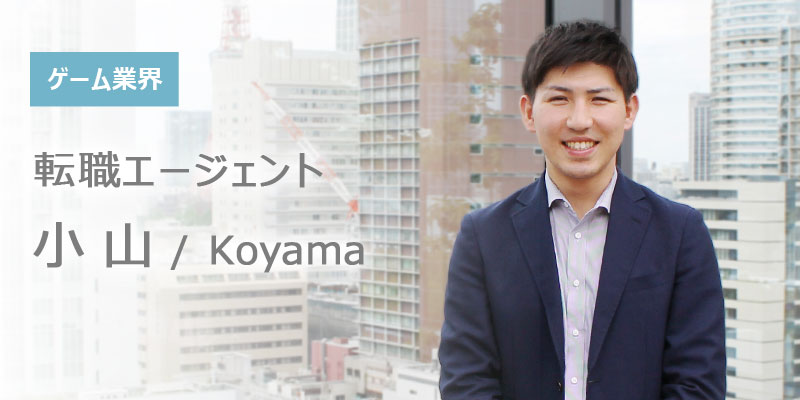 ゲーム業界

転職エージェント

小 山 / Koyama